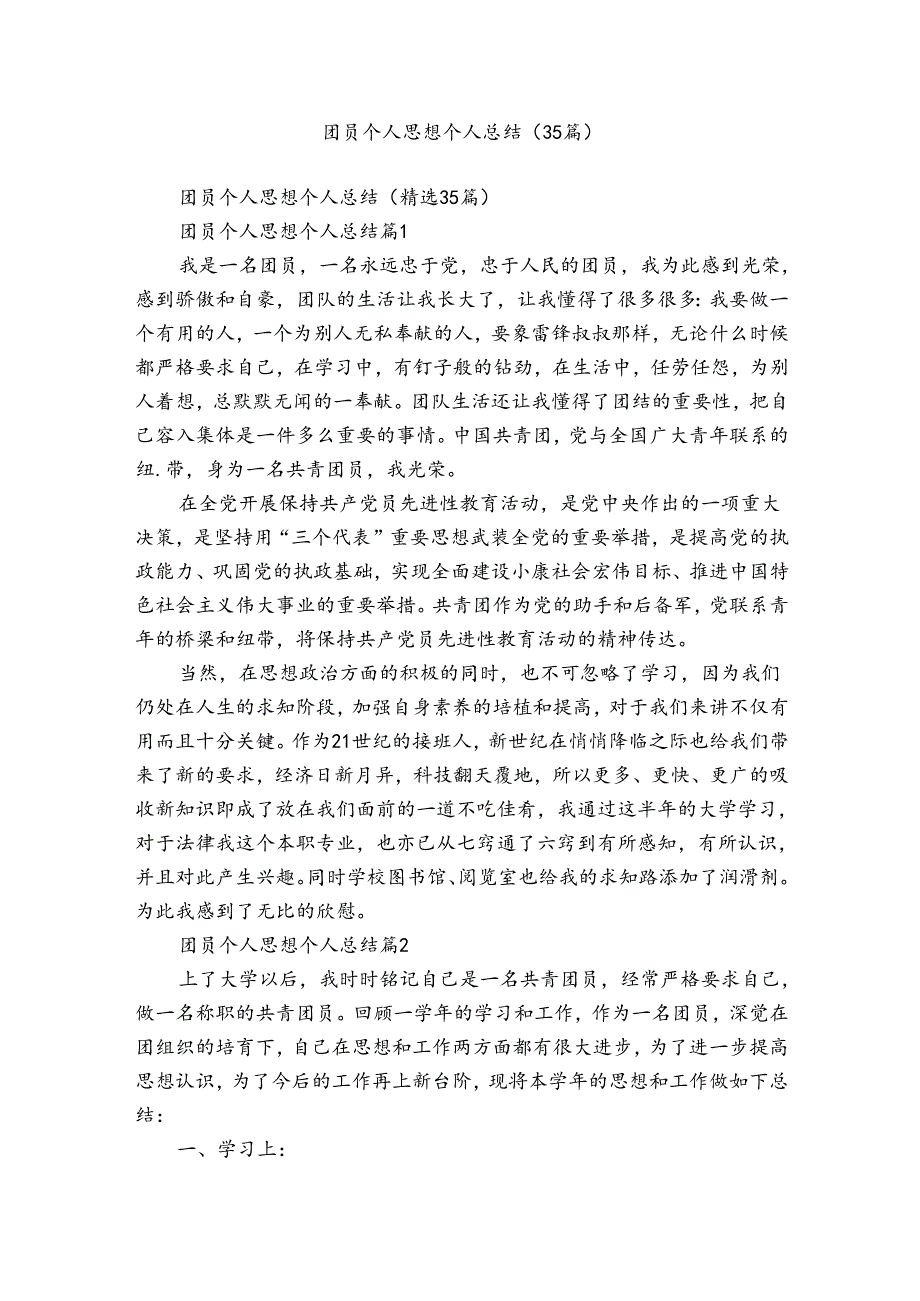 团员个人思想个人总结（35篇）

团员个人思想个人总结（精选35篇）

团员个人思想个人总结篇1

我是一名团员，一名永远忠于党，忠于人民的团员，我为此感到光荣，感到骄傲和自豪，团队的生活让我长大了，让我懂得了很多很多：我要做一个有用的人，一个为别人无私奉献的人，要象雷锋叔叔那样，无论什么时候都严格要求自己，在学习中，有钉子般的钻劲，在生活中，任劳任怨，为别人着想，总默默无闻的一奉献。团队生活还让我懂得了团结的重要性，把自己容入集体是一件多么重要的事情。中国共青团，党与全国广大青年联系的纽.带，身为一名共青团员，我光荣。

在全党开展保持共产党员先进性教育活动，是党中央作出的一项重大决策，是坚持用“三个代表”重要思想武装全党的重要举措，是提高党的执政能力、巩固党的执政基础，实现全面建设小康社会宏伟目标、推进中国特色社会主义伟大事业的重要举措。共青团作为党的助手和后备军，党联系青年的桥梁和纽带，将保持共产党员先进性教育活动的精神传达。

当然，在思想政治方面的积极的同时，也不可忽略了学习，因为我们仍处在人生的求知阶段，加强自身素养的培植和提高，对于我们来讲不仅有用而且十分关键。作为21世纪的接班人，新世纪在悄悄降临之际也给我们带来了新的要求，经济日新月异，科技翻天覆地，所以更多、更快、更广的吸收新知识即成了放在我们面前的一道不吃佳肴，我通过这半年的大学学习，对于法律我这个本职专业，也亦已从七窍通了六窍到有所感知，有所认识，并且对此产生兴趣。同时学校图书馆、阅览室也给我的求知路添加了润滑剂。为此我感到了无比的欣慰。

团员个人思想个人总结篇2

上了大学以后，我时时铭记自己是一名共青团员，经常严格要求自己，做一名称职的共青团员。回顾一学年的学习和工作，作为一名团员，深觉在团组织的培育下，自己在思想和工作两方面都有很大进步，为了进一步提高思想认识，为了今后的工作再上新台阶，现将本学年的思想和工作做如下总结：

一、学习上：